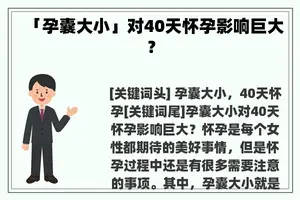 「孕囊大小」对40天怀孕影响巨大？

[关键词头] 孕囊大小，40天怀孕[关键词尾]孕囊大小对40天怀孕影响巨大？怀孕是每个女性都期待的美好事情，但是怀孕过程中还是有很多需要注意的事项。其中，孕囊大小就是